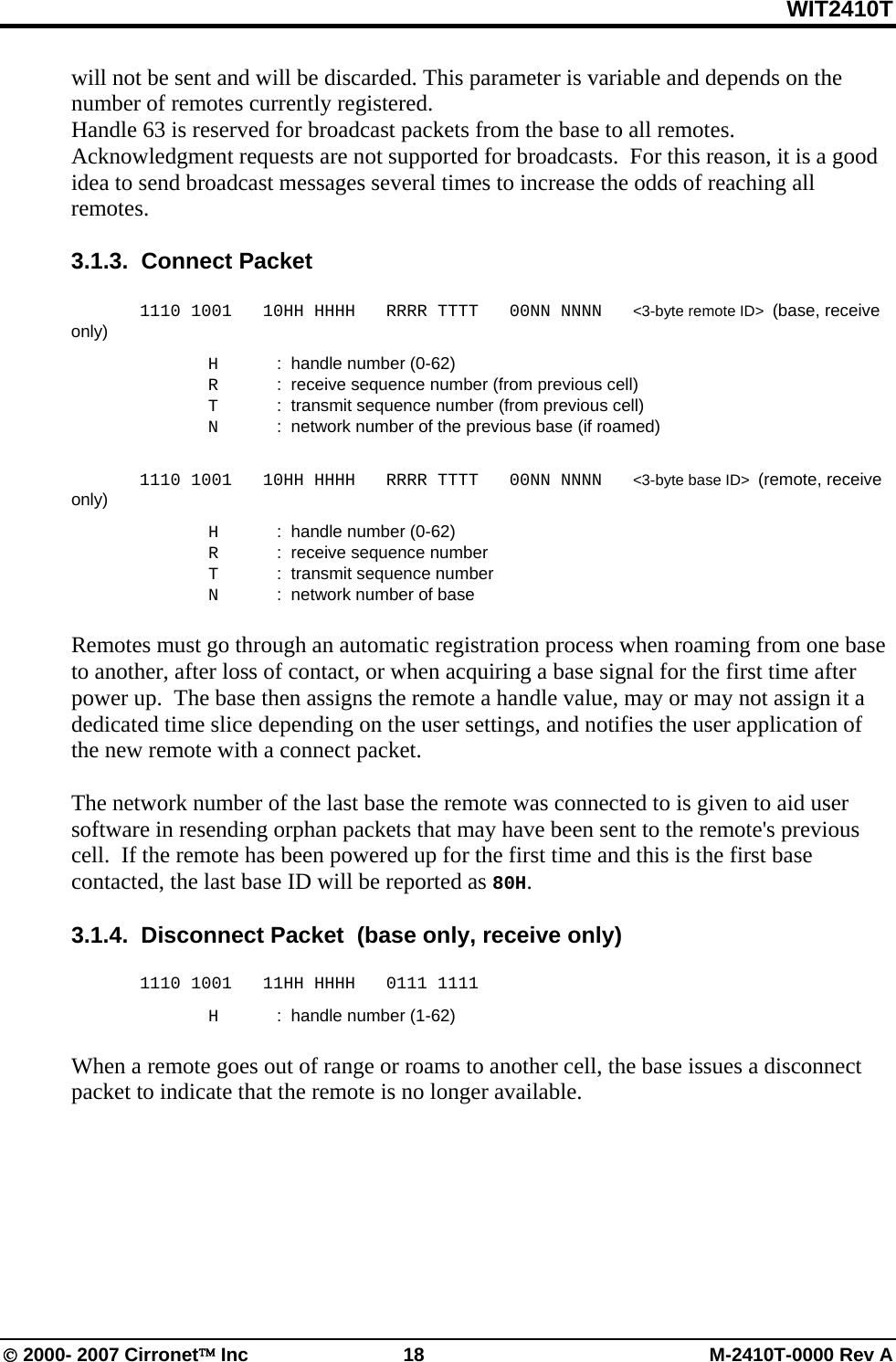 WIT2410T

will not be sent and will be discarded. This parameter is variable and depends on the number of remotes currently registered.
Handle 63 is reserved for broadcast packets from the base to all remotes. Acknowledgment requests are not supported for broadcasts. For this reason, it is a good idea to send broadcast messages several times to increase the odds of reaching all remotes.

3.1.3. Connect Packet

1110 1001 10HH HHHH RRRR TTTT 00NN NNNN <3-byte remote ID> (base, receive only)

H : handle number (0-62)
R : receive sequence number (from previous cell)
T : transmit sequence number (from previous cell)
N : network number of the previous base (if roamed)

1110 1001 10HH HHHH RRRR TTTT 00NN NNNN <3-byte base ID> (remote, receive only)

H : handle number (0-62)
R : receive sequence number
T : transmit sequence number
N : network number of base

Remotes must go through an automatic registration process when roaming from one base to another, after loss of contact, or when acquiring a base signal for the first time after power up. The base then assigns the remote a handle value, may or may not assign it a dedicated time slice depending on the user settings, and notifies the user application of the new remote with a connect packet.

The network number of the last base the remote was connected to is given to aid user software in resending orphan packets that may have been sent to the remote's previous cell. If the remote has been powered up for the first time and this is the first base contacted, the last base ID will be reported as 80H.

3.1.4. Disconnect Packet (base only, receive only)

1110 1001 11HH HHHH 0111 1111

H : handle number (1-62)

When a remote goes out of range or roams to another cell, the base issues a disconnect packet to indicate that the remote is no longer available.

© 2000- 2007 Cirronet™ Inc 18 M-2410T-0000 Rev A